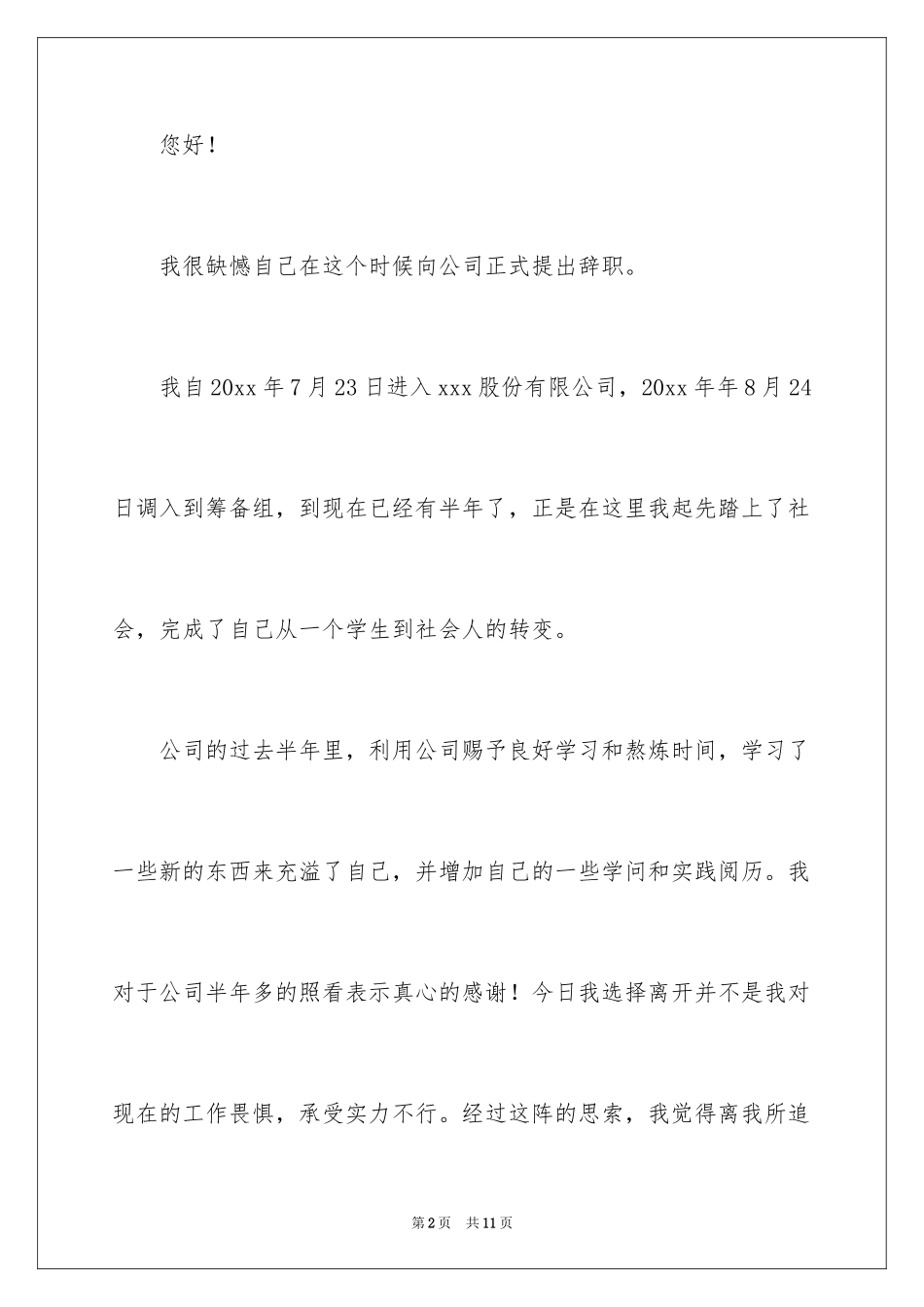 您好！

我很缺憾自己在这个时候向公司正式提出辞职。

我自20xx年7月23日进入xxx股份有限公司，20xx年年8月24日调入到筹备组，到现在已经有半年了，正是在这里我起先踏上了社会，完成了自己从一个学生到社会人的转变。

公司的过去半年里，利用公司赐予良好学习和熬炼时间，学习了一些新的东西来充溢了自己，并增加自己的一些学问和实践阅历。我对于公司半年多的照看表示真心的感谢！今日我选择离开并不是我对现在的工作畏惧，承受实力不行。经过这阵的思索，我觉得离我所追

第2页 共11页